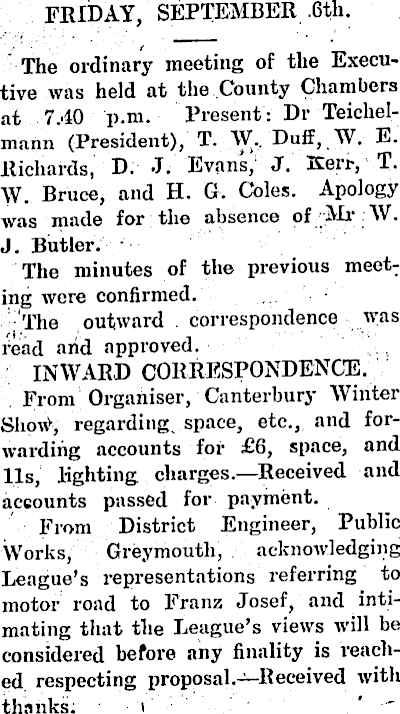 FRIDAY, SEPTEMBER 6th.

The ordinary meeting of the Executive was held at the County Chambers at 7.40 p.m. Present: Dr Teichelmann (President), T. W. Duff, W. E. Richards, D. J. Evans, J. Kerr, T. W. Bruce, and H. G. Coles. Apology was made for the absence of Mr W. J. Butler.

The minutes of the previous meeting were confirmed.

The outward correspondence was read and approved.

INWARD CORRESPONDENCE.

From Organiser, Canterbury Winter Show, regarding space, etc., and forwarding accounts for £6, space, and 11s, lighting charges.—Received and accounts passed for payment.

From District Engineer, Public Works, Greymouth, acknowledging League's representations referring to motor road to Franz Josef, and intimating that the League's views will be considered before any finality is reached respecting proposal.—Received with thanks.